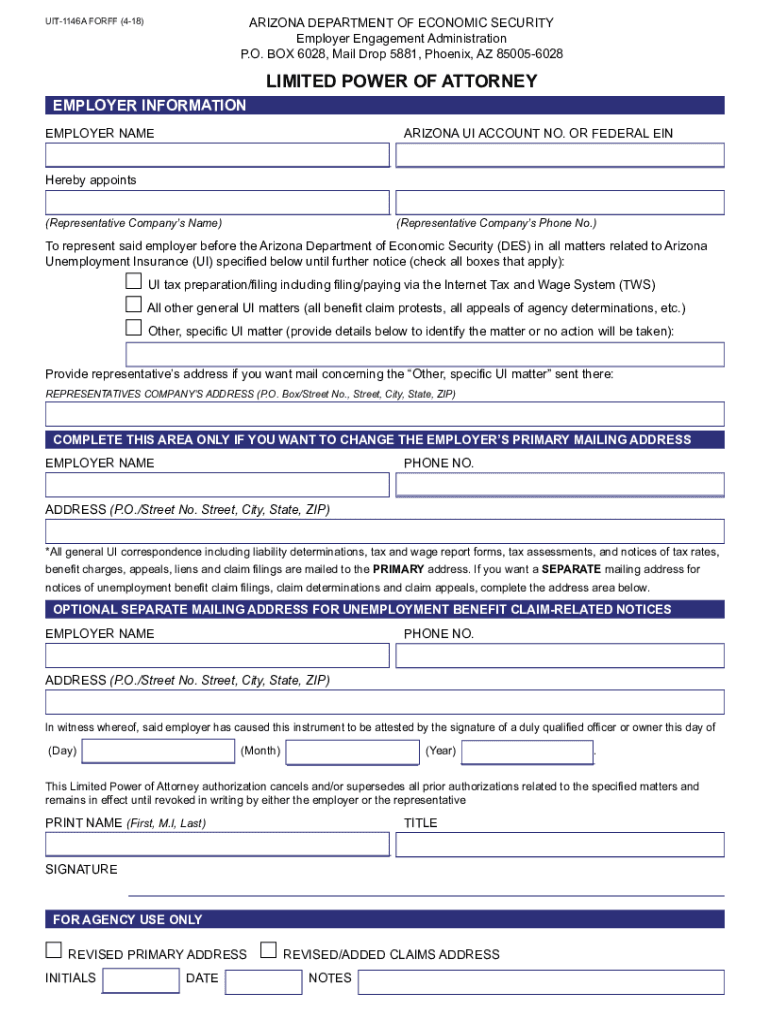 UIT-1146A FORFF (4-18)

ARIZONA DEPARTMENT OF ECONOMIC SECURITY
Employer Engagement Administration
P.O. BOX 6028, Mail Drop 5881, Phoenix, AZ 85005-6028

LIMITED POWER OF ATTORNEY

EMPLOYER INFORMATION

EMPLOYER NAME

ARIZONA UI ACCOUNT NO. OR FEDERAL EIN

Hereby appoints

(Representative Company's Name)

(Representative Company's Phone No.)

To represent said employer before the Arizona Department of Economic Security (DES) in all matters related to Arizona Unemployment Insurance (UI) specified below until further notice (check all boxes that apply):

UI tax preparation/filing including filing/paying via the Internet Tax and Wage System (TWS)

All other general UI matters (all benefit claim protests, all appeals of agency determinations, etc.)

Other, specific UI matter (provide details below to identify the matter or no action will be taken):

Provide representative's address if you want mail concerning the "Other, specific UI matter" sent there:

REPRESENTATIVES COMPANY'S ADDRESS (P.O. Box/Street No., Street, City, State, ZIP)

COMPLETE THIS AREA ONLY IF YOU WANT TO CHANGE THE EMPLOYER'S PRIMARY MAILING ADDRESS

EMPLOYER NAME

PHONE NO.

ADDRESS (P.O./Street No. Street, City, State, ZIP)

*All general UI correspondence including liability determinations, tax and wage report forms, tax assessments, and notices of tax rates, benefit charges, appeals, liens and claim filings are mailed to the PRIMARY address. If you want a SEPARATE mailing address for notices of unemployment benefit claim filings, claim determinations and claim appeals, complete the address area below.

OPTIONAL SEPARATE MAILING ADDRESS FOR UNEMPLOYMENT BENEFIT CLAIM-RELATED NOTICES

EMPLOYER NAME

PHONE NO.

ADDRESS (P.O./Street No. Street, City, State, ZIP)

In witness whereof, said employer has caused this instrument to be attested by the signature of a duly qualified officer or owner this day of

(Day) (Month) (Year) .

This Limited Power of Attorney authorization cancels and/or supersedes all prior authorizations related to the specified matters and remains in effect until revoked in writing by either the employer or the representative

PRINT NAME (First, M.I, Last)

TITLE

SIGNATURE

FOR AGENCY USE ONLY

REVISED PRIMARY ADDRESS

REVISED/ADDED CLAIMS ADDRESS

INITIALS

DATE

NOTES